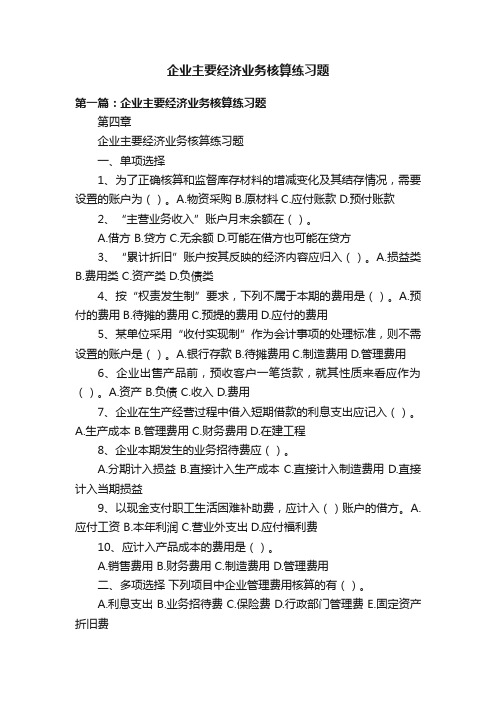 企业主要经济业务核算练习题

第一篇：企业主要经济业务核算练习题

第四章

企业主要经济业务核算练习题

一、单项选择

1、为了正确核算和监督库存材料的增减变化及其结存情况，需要设置的账户为（ ）。A.物资采购 B.原材料 C.应付账款 D.预付账款

2、“主营业务收入”账户月末余额在（ ）。

A.借方 B.贷方 C.无余额 D.可能在借方也可能在贷方

3、“累计折旧”账户按其反映的经济内容应归入（ ）。A.损益类 B.费用类 C.资产类 D.负债类

4、按“权责发生制”要求，下列不属于本期的费用是（ ）。A.预付的费用 B.待摊的费用 C.预提的费用 D.应付的费用

5、某单位采用“收付实现制”作为会计事项的处理标准，则不需设置的账户是（ ）。A.银行存款 B.待摊费用 C.制造费用 D.管理费用

6、企业出售产品前，预收客户一笔货款，就其性质来看应作为（ ）。A.资产 B.负债 C.收入 D.费用

7、企业在生产经营过程中借入短期借款的利息支出应记入（ ）。A.生产成本 B.管理费用 C.财务费用 D.在建工程

8、企业本期发生的业务招待费应（ ）。

A.分期计入损益 B.直接计入生产成本 C.直接计入制造费用 D.直接计入当期损益

9、以现金支付职工生活困难补助费，应计入（ ）账户的借方。A.应付工资 B.本年利润 C.营业外支出 D.应付福利费

10、应计入产品成本的费用是（ ）。

A.销售费用 B.财务费用 C.制造费用 D.管理费用

二、多项选择 下列项目中企业管理费用核算的有（ ）。

A.利息支出 B.业务招待费 C.保险费 D.行政部门管理费 E.固定资产折旧费